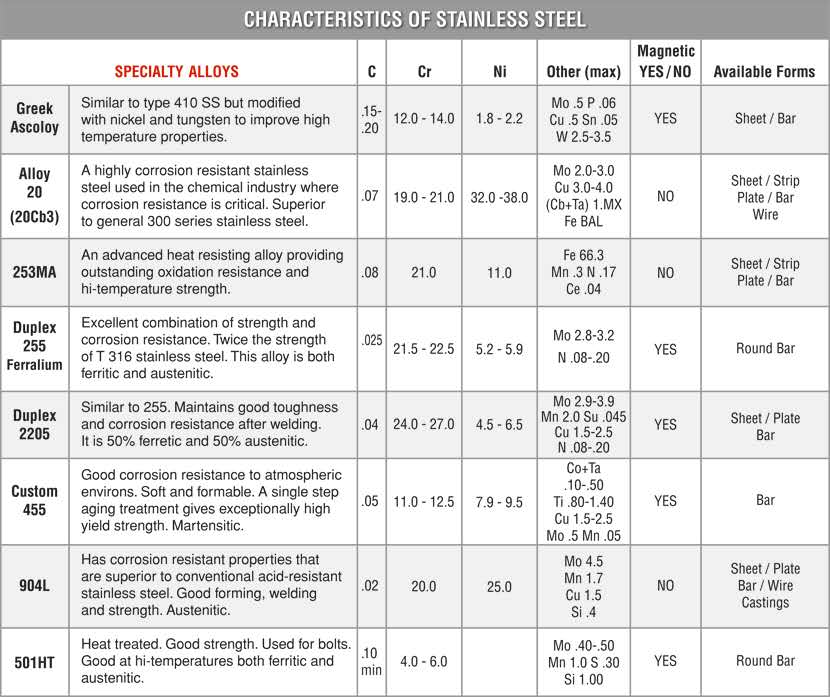 CHARACTERISTICS OF STAINLESS STEEL

| SPECIALTY ALLOYS | | C | Cr | Ni | Other (max) | Magnetic YES / NO | Available Forms |
|---|---|---|---|---|---|---|---|
| Greek Ascoloy | Similar to type 410 SS but modified with nickel and tungsten to improve high temperature properties. | .15-.20 | 12.0 - 14.0 | 1.8 - 2.2 | Mo .5 P .06 Cu .5 Sn .05 W 2.5-3.5 | YES | Sheet / Bar |
| Alloy 20 (20Cb3) | A highly corrosion resistant stainless steel used in the chemical industry where corrosion resistance is critical. Superior to general 300 series stainless steel. | .07 | 19.0 - 21.0 | 32.0 -38.0 | Mo 2.0-3.0 Cu 3.0-4.0 (Cb+Ta) 1.MX Fe BAL | NO | Sheet / Strip Plate / Bar Wire |
| 253MA | An advanced heat resisting alloy providing outstanding oxidation resistance and hi-temperature strength. | .08 | 21.0 | 11.0 | Fe 66.3 Mn .3 N .17 Ce .04 | NO | Sheet / Strip Plate / Bar |
| Duplex 255 Ferralium | Excellent combination of strength and corrosion resistance. Twice the strength of T 316 stainless steel. This alloy is both ferritic and austenitic. | .025 | 21.5 - 22.5 | 5.2 - 5.9 | Mo 2.8-3.2 N .08-.20 | YES | Round Bar |
| Duplex 2205 | Similar to 255. Maintains good toughness and corrosion resistance after welding. It is 50% ferretic and 50% austenitic. | .04 | 24.0 - 27.0 | 4.5 - 6.5 | Mo 2.9-3.9 Mn 2.0 Su .045 Cu 1.5-2.5 N .08-.20 | YES | Sheet / Plate Bar |
| Custom 455 | Good corrosion resistance to atmospheric environs. Soft and formable. A single step aging treatment gives exceptionally high yield strength. Martensitic. | .05 | 11.0 - 12.5 | 7.9 - 9.5 | Co+Ta .10-.50 Ti .80-1.40 Cu 1.5-2.5 Mo .5 Mn .05 | YES | Bar |
| 904L | Has corrosion resistant properties that are superior to conventional acid-resistant stainless steel. Good forming, welding and strength. Austenitic. | .02 | 20.0 | 25.0 | Mo 4.5 Mn 1.7 Cu 1.5 Si .4 | NO | Sheet / Plate Bar / Wire Castings |
| 501HT | Heat treated. Good strength. Used for bolts. Good at hi-temperatures both ferritic and austenitic. | .10 min | 4.0 - 6.0 | | Mo .40-.50 Mn 1.0 S .30 Si 1.00 | YES | Round Bar |